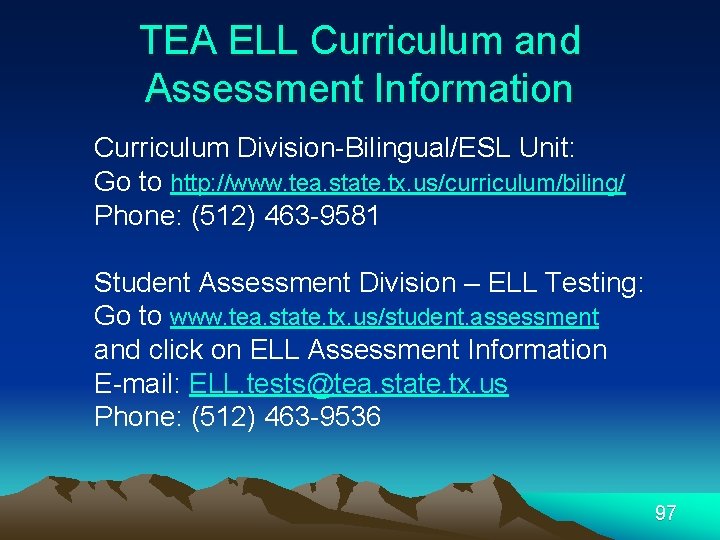 TEA ELL Curriculum and Assessment Information

Curriculum Division-Bilingual/ESL Unit:
Go to http://www.tea.state.tx.us/curriculum/biling/
Phone: (512) 463-9581

Student Assessment Division – ELL Testing:
Go to www.tea.state.tx.us/student.assessment
and click on ELL Assessment Information
E-mail: ELL.tests@tea.state.tx.us
Phone: (512) 463-9536

97